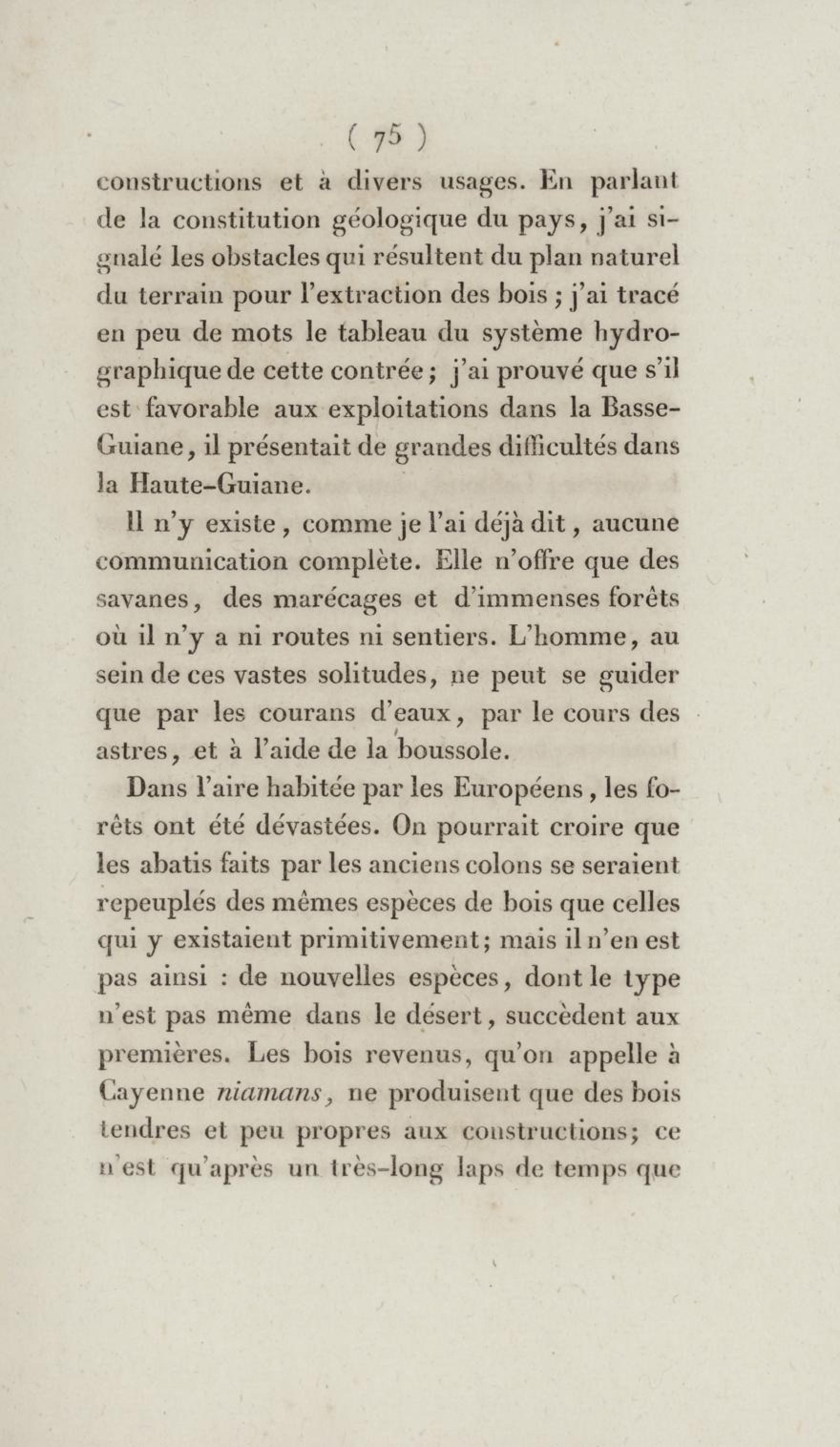 ( 75 )

constructions et à divers usages. En parlant de la constitution géologique du pays, j'ai signalé les obstacles qui résultent du plan naturel du terrain pour l'extraction des bois ; j'ai tracé en peu de mots le tableau du système hydrographique de cette contrée ; j'ai prouvé que s'il est favorable aux exploitations dans la Basse-Guiane, il présentait de grandes difficultés dans la Haute-Guiane.

Il n'y existe, comme je l'ai déjà dit, aucune communication complète. Elle n'offre que des savanes, des marécages et d'immenses forêts où il n'y a ni routes ni sentiers. L'homme, au sein de ces vastes solitudes, ne peut se guider que par les courans d'eaux, par le cours des astres, et à l'aide de la boussole.

Dans l'aire habitée par les Européens, les forêts ont été dévastées. On pourrait croire que les abatis faits par les anciens colons se seraient repeuplés des mêmes espèces de bois que celles qui y existaient primitivement; mais il n'en est pas ainsi : de nouvelles espèces, dont le type n'est pas même dans le désert, succèdent aux premières. Les bois revenus, qu'on appelle à Cayenne niamans, ne produisent que des bois tendres et peu propres aux constructions; ce n'est qu'après un très-long laps de temps que